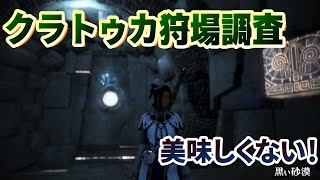 クラトゥカ狩場調査

美味しくない!

黒い砂漠